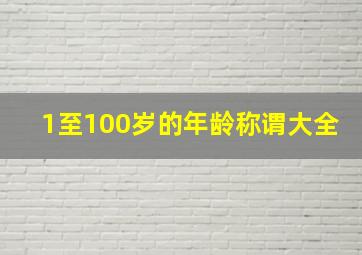 1至100岁的年龄称谓大全